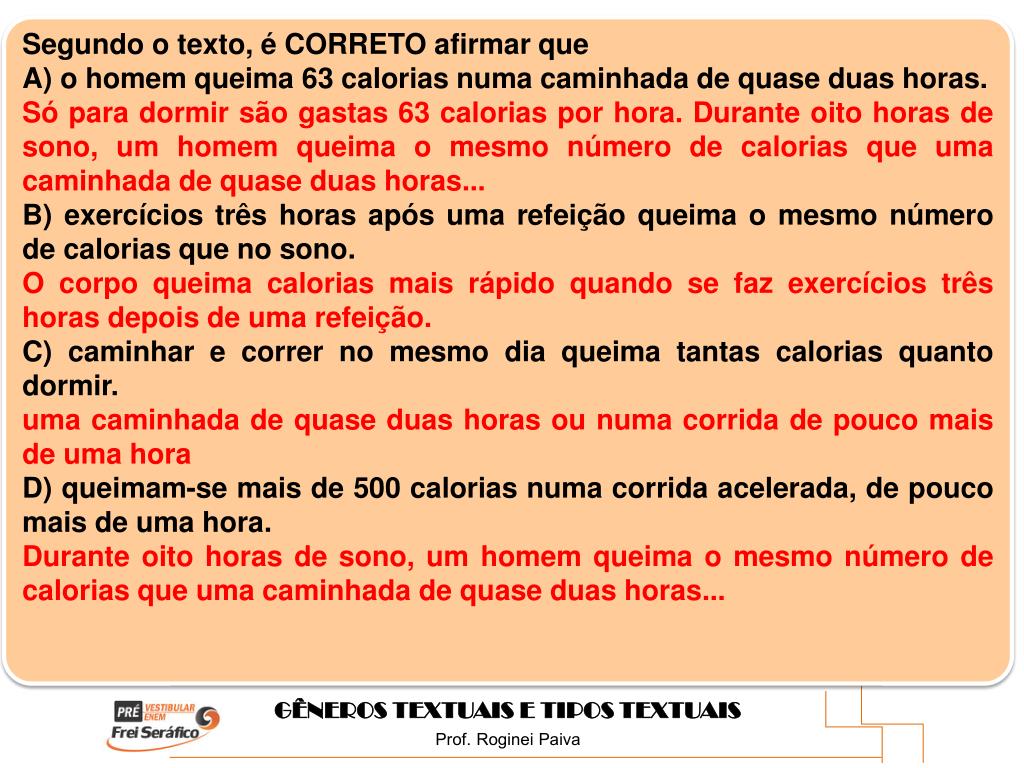 Segundo o texto, é CORRETO afirmar que
A) o homem queima 63 calorias numa caminhada de quase duas horas.
Só para dormir são gastas 63 calorias por hora. Durante oito horas de sono, um homem queima o mesmo número de calorias que uma caminhada de quase duas horas...
B) exercícios três horas após uma refeição queima o mesmo número de calorias que no sono.
O corpo queima calorias mais rápido quando se faz exercícios três horas depois de uma refeição.
C) caminhar e correr no mesmo dia queima tantas calorias quanto dormir.
uma caminhada de quase duas horas ou numa corrida de pouco mais de uma hora
D) queimam-se mais de 500 calorias numa corrida acelerada, de pouco mais de uma hora.
Durante oito horas de sono, um homem queima o mesmo número de calorias que uma caminhada de quase duas horas...

PRÉ VESTIBULAR ENEM
Frei Seráfico

GÊNEROS TEXTUAIS E TIPOS TEXTUAIS
Prof. Roginei Paiva